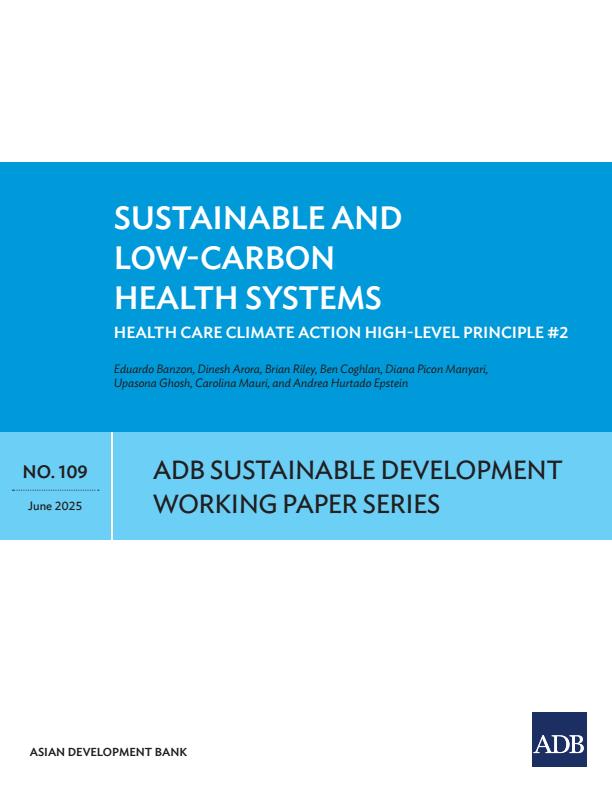 SUSTAINABLE AND LOW-CARBON HEALTH SYSTEMS

HEALTH CARE CLIMATE ACTION HIGH-LEVEL PRINCIPLE #2

Eduardo Banzon, Dinesh Arora, Brian Riley, Ben Coghlan, Diana Picon Manyari, Upasona Ghosh, Carolina Mauri, and Andrea Hurtado Epstein

NO. 109

June 2025

ADB SUSTAINABLE DEVELOPMENT WORKING PAPER SERIES

ASIAN DEVELOPMENT BANK

ADB